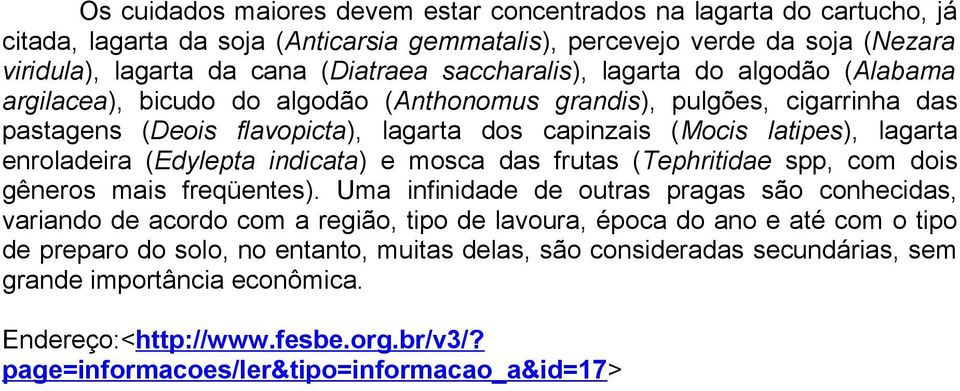 Os cuidados maiores devem estar concentrados na lagarta do cartucho, já citada, lagarta da soja (Anticarsia gemmatalis), percevejo verde da soja (Nezara viridula), lagarta da cana (Diatraea saccharalis), lagarta do algodão (Alabama argilacea), bicudo do algodão (Anthonomus grandis), pulgões, cigarrinha das pastagens (Deois flavopicta), lagarta dos capinzais (Mocis latipes), lagarta enroladeira (Edylepta indicata) e mosca das frutas (Tephritidae spp, com dois gêneros mais freqüentes). Uma infinidade de outras pragas são conhecidas, variando de acordo com a região, tipo de lavoura, época do ano e até com o tipo de preparo do solo, no entanto, muitas delas, são consideradas secundárias, sem grande importância econômica.

Endereço:<http://www.fesbe.org.br/v3/?page=informacoes/ler&tipo=informacao_a&id=17>